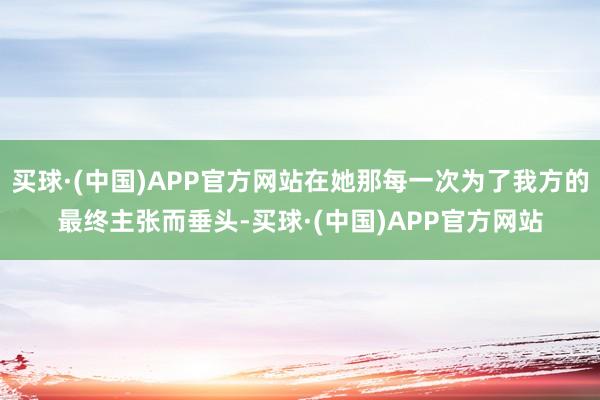 买球·(中国)APP官方网站在她那每一次为了我方的最终主张而垂头-买球·(中国)APP官方网站